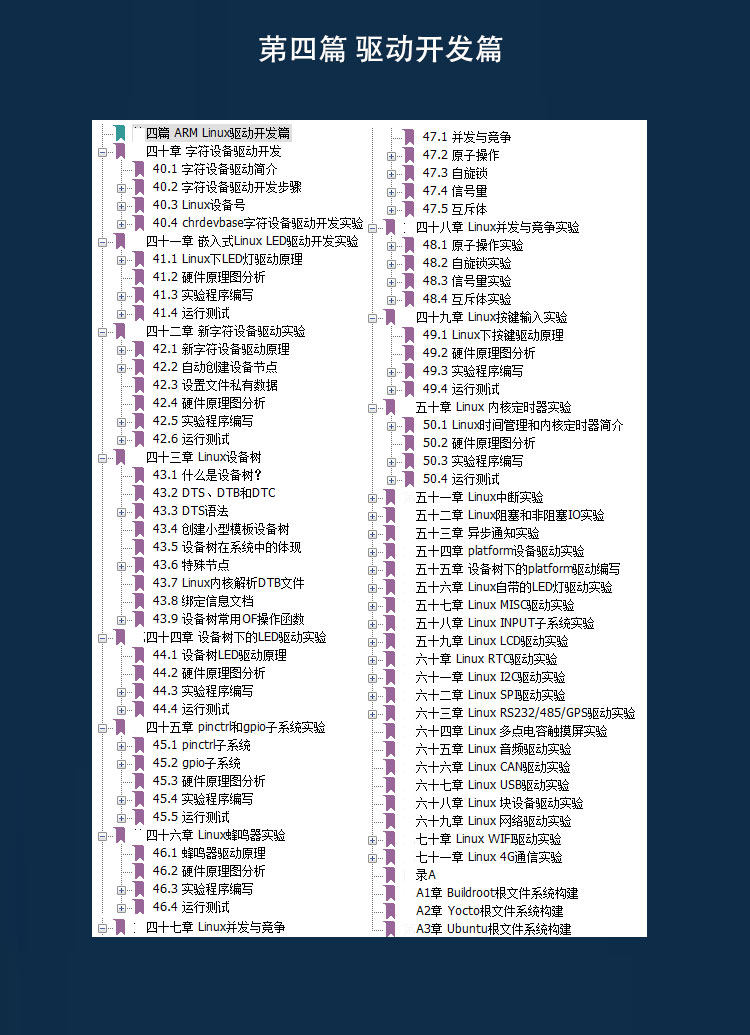 第四篇 驱动开发篇

四篇 ARM Linux驱动开发篇
四十章 字符设备驱动开发
40.1 字符设备驱动简介
40.2 字符设备驱动开发步骤
40.3 Linux设备号
40.4 chrdevbase字符设备驱动开发实验
四十一章 嵌入式Linux LED驱动开发实验
41.1 Linux下LED灯驱动原理
41.2 硬件原理图分析
41.3 实验程序编写
41.4 运行测试
四十二章 新字符设备驱动实验
42.1 新字符设备驱动原理
42.2 自动创建设备节点
42.3 设置文件私有数据
42.4 硬件原理图分析
42.5 实验程序编写
42.6 运行测试
四十三章 Linux设备树
43.1 什么是设备树?
43.2 DTS、DTB和DTC
43.3 DTS语法
43.4 创建小型模板设备树
43.5 设备树在系统中的体现
43.6 特殊节点
43.7 Linux内核解析DTB文件
43.8 绑定信息文档
43.9 设备树常用OF操作函数
四十四章 设备树下的LED驱动实验
44.1 设备树LED驱动原理
44.2 硬件原理图分析
44.3 实验程序编写
44.4 运行测试
四十五章 pinctrl和gpio子系统实验
45.1 pinctrl子系统
45.2 gpio子系统
45.3 硬件原理图分析
45.4 实验程序编写
45.5 运行测试
四十六章 Linux蜂鸣器实验
46.1 蜂鸣器驱动原理
46.2 硬件原理图分析
46.3 实验程序编写
46.4 运行测试
四十七章 Linux并发与竞争

47.1 并发与竞争
47.2 原子操作
47.3 自旋锁
47.4 信号量
47.5 互斥体
四十八章 Linux并发与竞争实验
48.1 原子操作实验
48.2 自旋锁实验
48.3 信号量实验
48.4 互斥体实验
四十九章 Linux按键输入实验
49.1 Linux下按键驱动原理
49.2 硬件原理图分析
49.3 实验程序编写
49.4 运行测试
五十章 Linux 内核定时器实验
50.1 Linux时间管理和内核定时器简介
50.2 硬件原理图分析
50.3 实验程序编写
50.4 运行测试
五十一章 Linux中断实验
五十二章 Linux阻塞和非阻塞IO实验
五十三章 异步通知实验
五十四章 platform设备驱动实验
五十五章 设备树下的platform驱动编写
五十六章 Linux自带的LED灯驱动实验
五十七章 Linux MISC驱动实验
五十八章 Linux INPUT子系统实验
五十九章 Linux LCD驱动实验
六十章 Linux RTC驱动实验
六十一章 Linux I2C驱动实验
六十二章 Linux SPI驱动实验
六十三章 Linux RS232/485/GPS驱动实验
六十四章 Linux 多点电容触摸屏实验
六十五章 Linux 音频驱动实验
六十六章 Linux CAN驱动实验
六十七章 Linux USB驱动实验
六十八章 Linux 块设备驱动实验
六十九章 Linux 网络驱动实验
七十章 Linux WIFI驱动实验
七十一章 Linux 4G通信实验
录A
A1章 Buildroot根文件系统构建
A2章 Yocto根文件系统构建
A3章 Ubuntu根文件系统构建